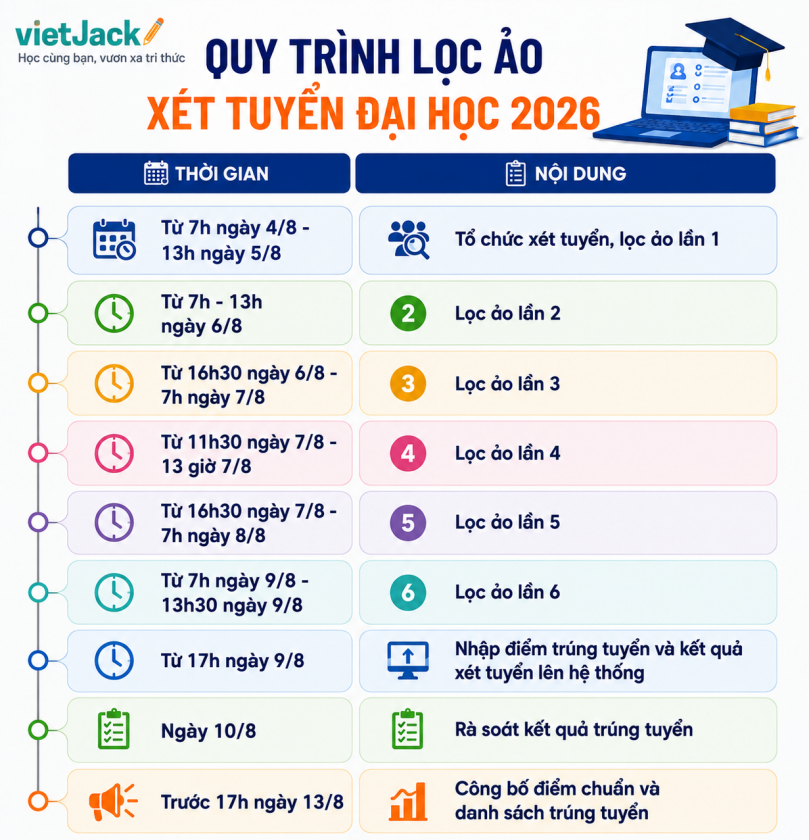 vietJack
Học cùng bạn, vươn xa tri thức

QUY TRÌNH LỌC ẢO
XÉT TUYỂN ĐẠI HỌC 2026

| THỜI GIAN | NỘI DUNG |
|---|---|
| Từ 7h ngày 4/8 - 13h ngày 5/8 | Tổ chức xét tuyển, lọc ảo lần 1 |
| Từ 7h - 13h ngày 6/8 | 2 Lọc ảo lần 2 |
| Từ 16h30 ngày 6/8 - 7h ngày 7/8 | 3 Lọc ảo lần 3 |
| Từ 11h30 ngày 7/8 - 13 giờ 7/8 | 4 Lọc ảo lần 4 |
| Từ 16h30 ngày 7/8 - 7h ngày 8/8 | 5 Lọc ảo lần 5 |
| Từ 7h ngày 9/8 - 13h30 ngày 9/8 | 6 Lọc ảo lần 6 |
| Từ 17h ngày 9/8 | Nhập điểm trúng tuyển và kết quả xét tuyển lên hệ thống |
| Ngày 10/8 | Rà soát kết quả trúng tuyển |
| Trước 17h ngày 13/8 | Công bố điểm chuẩn và danh sách trúng tuyển |